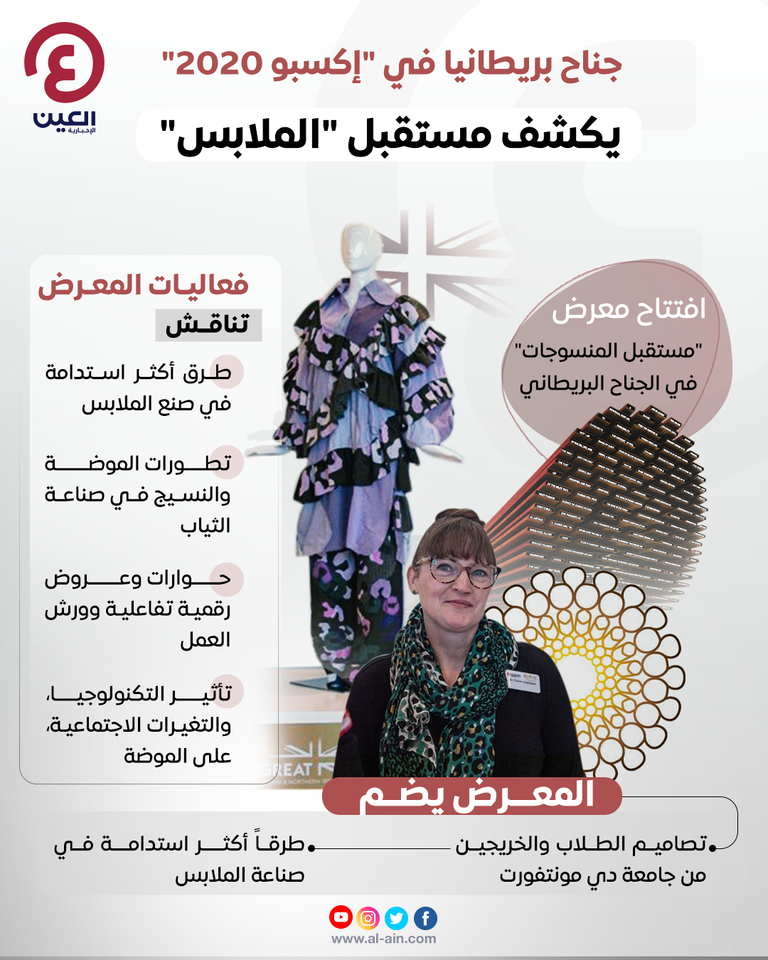 العين
الإخبارية

جناح بريطانيا في "إكسبو 2020"
يكشف مستقبل "الملابس"

افتتاح معرض
"مستقبل المنسوجات"
في الجناح البريطاني

فعاليات المعرض
تناقش

طرق أكثر استدامة في صنع الملابس

تطورات الموضة والنسيج في صناعة الثياب

حوارات وعروض رقمية تفاعلية وورش العمل

تأثير التكنولوجيا، والتغيرات الاجتماعية، على الموضة

GREAT

المعرض يضم

تصاميم الطلاب والخريجين من جامعة دي مونتفورت

طرقاً أكثر استدامة في صناعة الملابس

www.al-ain.com